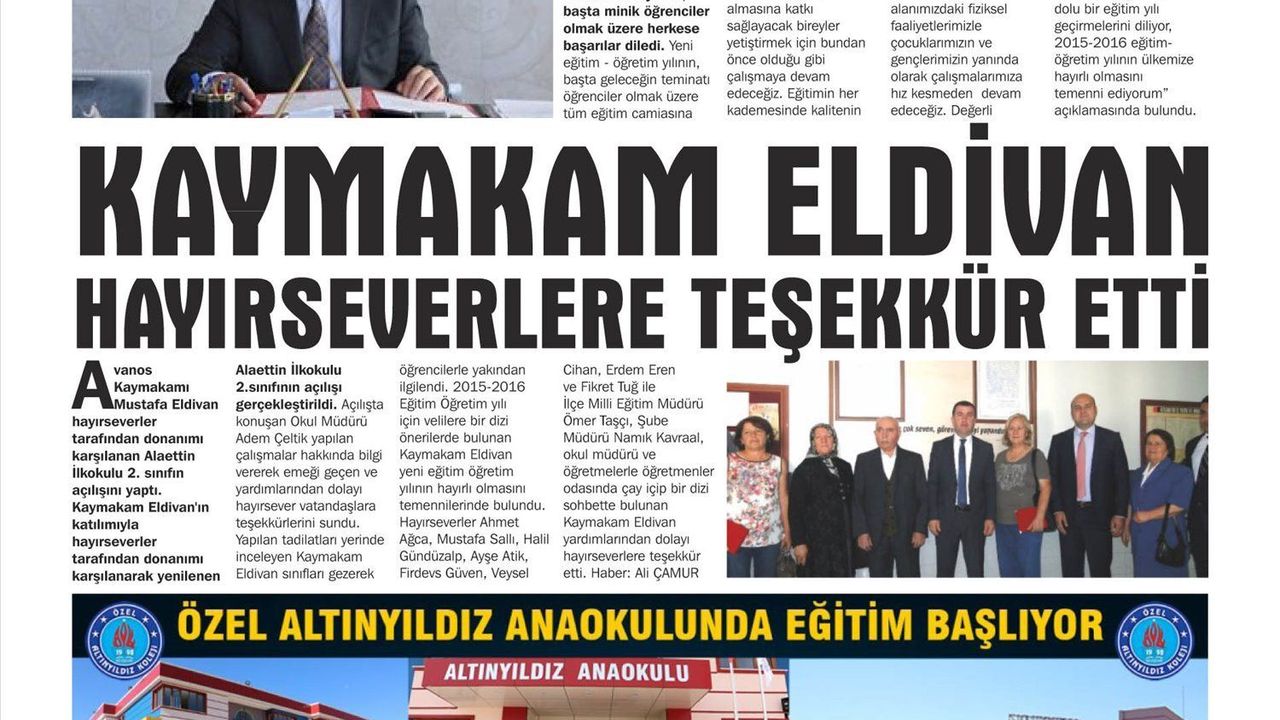 başta minik öğrenciler olmak üzere herkese başarılar diledi. Yeni eğitim - öğretim yılının, başta geleceğin teminatı öğrenciler olmak üzere tüm eğitim camiasına

almasına katkı sağlayacak bireyler yetiştirmek için bundan önce olduğu gibi çalışmaya devam edeceğiz. Eğitimin her kademesinde kalitenin

alanımızdaki fiziksel faaliyetlerimizle çocuklarımızın ve gençlerimizin yanında olarak çalışmalarımıza hız kesmeden devam edeceğiz. Değerli

dolu bir eğitim yılı geçirmelerini diliyor, 2015-2016 eğitim-öğretim yılının ülkemize hayırlı olmasını temenni ediyorum" açıklamasında bulundu.

KAYMAKAM ELDİVAN

HAYIRSEVERLERE TEŞEKKÜR ETTİ

Avanos Kaymakamı Mustafa Eldivan hayırseverler tarafından donanımı karşılanan Alaettin İlkokulu 2. sınıfın açılışını yaptı. Kaymakam Eldivan'ın katılımıyla hayırseverler tarafından donanımı karşılanarak yenilenen Alaettin İlkokulu 2.sınıfının açılışı gerçekleştirildi. Açılışta konuşan Okul Müdürü Adem Çeltik yapılan çalışmalar hakkında bilgi vererek emeği geçen ve yardımlarından dolayı hayırsever vatandaşlara teşekkürlerini sundu. Yapılan tadilatları yerinde inceleyen Kaymakam Eldivan sınıfları gezerek öğrencilerle yakından ilgilendi. 2015-2016 Eğitim Öğretim yılı için velilere bir dizi önerilerde bulunan Kaymakam Eldivan yeni eğitim öğretim yılının hayırlı olmasını temennilerinde bulundu. Hayırseverler Ahmet Ağca, Mustafa Sallı, Halil Gündüzalp, Ayşe Atik, Firdevs Güven, Veysel Cihan, Erdem Eren ve Fikret Tuğ ile İlçe Milli Eğitim Müdürü Ömer Taşçı, Şube Müdürü Namık Kavraal, okul müdürü ve öğretmelerle öğretmenler odasında çay içip bir dizi sohbette bulunan Kaymakam Eldivan yardımlarından dolayı hayırseverlere teşekkür etti. Haber: Ali ÇAMUR

ÖZEL ALTINYILDIZ ANAOKULUNDA EĞİTİM BAŞLIYOR

ALTINYILDIZ ANAOKULU